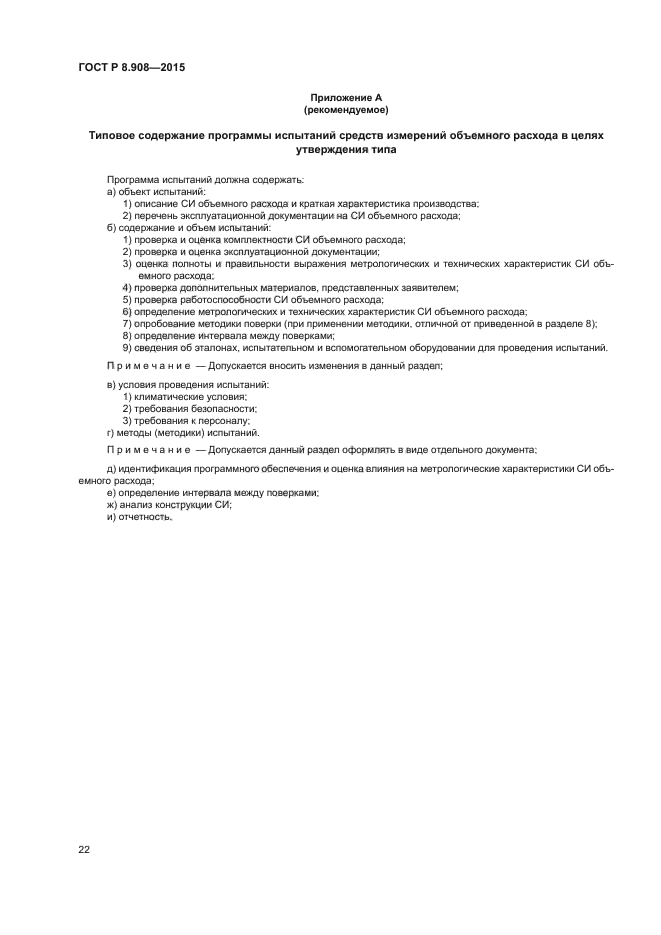 ГОСТ Р 8.908—2015

Приложение А
(рекомендуемое)

Типовое содержание программы испытаний средств измерений объемного расхода в целях утверждения типа

Программа испытаний должна содержать:
а) объект испытаний:
1) описание СИ объемного расхода и краткая характеристика производства;
2) перечень эксплуатационной документации на СИ объемного расхода;
б) содержание и объем испытаний:
1) проверка и оценка комплектности СИ объемного расхода;
2) проверка и оценка эксплуатационной документации;
3) оценка полноты и правильности выражения метрологических и технических характеристик СИ объемного расхода;
4) проверка дополнительных материалов, представленных заявителем;
5) проверка работоспособности СИ объемного расхода;
6) определение метрологических и технических характеристик СИ объемного расхода;
7) опробование методики поверки (при применении методики, отличной от приведенной в разделе 8);
8) определение интервала между поверками;
9) сведения об эталонах, испытательном и вспомогательном оборудовании для проведения испытаний.

Примечание — Допускается вносить изменения в данный раздел;

в) условия проведения испытаний:
1) климатические условия;
2) требования безопасности;
3) требования к персоналу;
г) методы (методики) испытаний.

Примечание — Допускается данный раздел оформлять в виде отдельного документа;

д) идентификация программного обеспечения и оценка влияния на метрологические характеристики СИ объемного расхода;
е) определение интервала между поверками;
ж) анализ конструкции СИ;
и) отчетность.

22